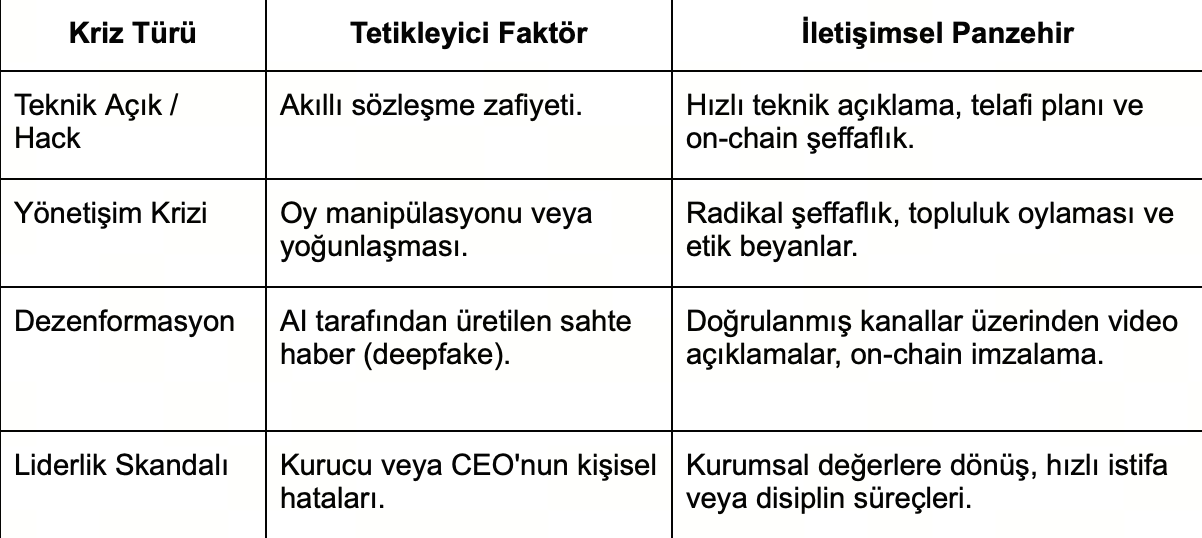 | Kriz Türü | Tetikleyici Faktör | İletişimsel Panzehir |
|---|---|---|
| Teknik Açık / Hack | Akıllı sözleşme zafiyeti. | Hızlı teknik açıklama, telafi planı ve on-chain şeffaflık. |
| Yönetişim Krizi | Oy manipülasyonu veya yoğunlaşması. | Radikal şeffaflık, topluluk oylaması ve etik beyanlar. |
| Dezenformasyon | AI tarafından üretilen sahte haber (deepfake). | Doğrulanmış kanallar üzerinden video açıklamalar, on-chain imzalama. |
| Liderlik Skandalı | Kurucu veya CEO'nun kişisel hataları. | Kurumsal değerlere dönüş, hızlı istifa veya disiplin süreçleri. |